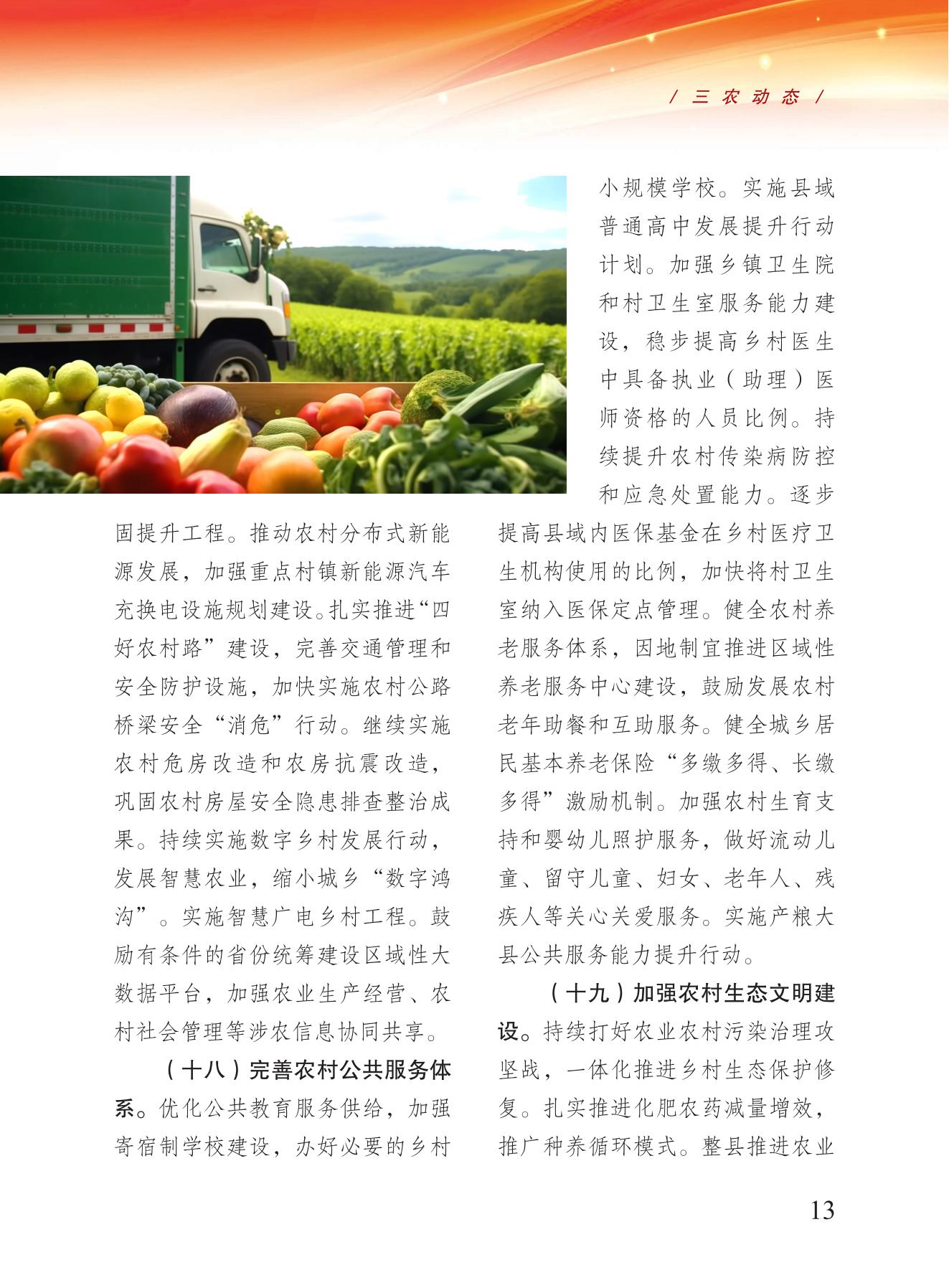 / 三 农 动 态 /

固提升工程。推动农村分布式新能源发展，加强重点村镇新能源汽车充换电设施规划建设。扎实推进“四好农村路”建设，完善交通管理和安全防护设施，加快实施农村公路桥梁安全“消危”行动。继续实施农村危房改造和农房抗震改造，巩固农村房屋安全隐患排查整治成果。持续实施数字乡村发展行动，发展智慧农业，缩小城乡“数字鸿沟”。实施智慧广电乡村工程。鼓励有条件的省份统筹建设区域性大数据平台，加强农业生产经营、农村社会管理等涉农信息协同共享。

（十八）完善农村公共服务体系。优化公共教育服务供给，加强寄宿制学校建设，办好必要的乡村小规模学校。实施县域普通高中发展提升行动计划。加强乡镇卫生院和村卫生室服务能力建设，稳步提高乡村医生中具备执业（助理）医师资格的人员比例。持续提升农村传染病防控和应急处置能力。逐步提高县域内医保基金在乡村医疗卫生机构使用的比例，加快将村卫生室纳入医保定点管理。健全农村养老服务体系，因地制宜推进区域性养老服务中心建设，鼓励发展农村老年助餐和互助服务。健全城乡居民基本养老保险“多缴多得、长缴多得”激励机制。加强农村生育支持和婴幼儿照护服务，做好流动儿童、留守儿童、妇女、老年人、残疾人等关心关爱服务。实施产粮大县公共服务能力提升行动。

（十九）加强农村生态文明建设。持续打好农业农村污染治理攻坚战，一体化推进乡村生态保护修复。扎实推进化肥农药减量增效，推广种养循环模式。整县推进农业

13